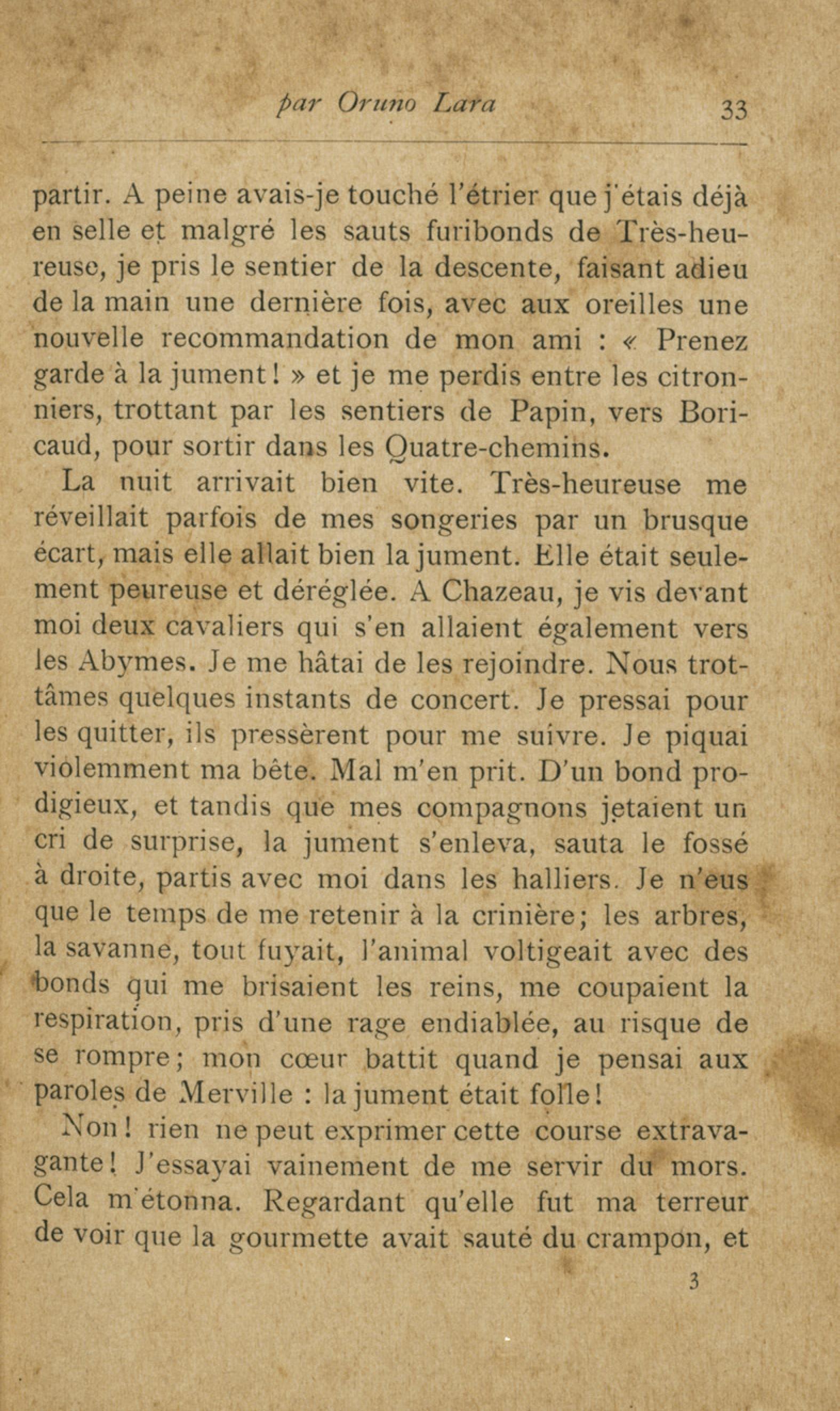 par Oruno Lara 33

partir. A peine avais-je touché l'étrier que j'étais déjà en selle et malgré les sauts furibonds de Très-heureuse, je pris le sentier de la descente, faisant adieu de la main une dernière fois, avec aux oreilles une nouvelle recommandation de mon ami : « Prenez garde à la jument ! » et je me perdis entre les citronniers, trottant par les sentiers de Papin, vers Boricaud, pour sortir dans les Quatre-chemins.

La nuit arrivait bien vite. Très-heureuse me réveillait parfois de mes songeries par un brusque écart, mais elle allait bien la jument. Elle était seulement peureuse et déréglée. A Chazeau, je vis devant moi deux cavaliers qui s'en allaient également vers les Abymes. Je me hâtai de les rejoindre. Nous trottâmes quelques instants de concert. Je pressai pour les quitter, ils pressèrent pour me suivre. Je piquai violemment ma bête. Mal m'en prit. D'un bond prodigieux, et tandis que mes compagnons jetaient un cri de surprise, la jument s'enleva, sauta le fossé à droite, partis avec moi dans les halliers. Je n'eus que le temps de me retenir à la crinière ; les arbres, la savanne, tout fuyait, l'animal voltigeait avec des bonds qui me brisaient les reins, me coupaient la respiration, pris d'une rage endiablée, au risque de se rompre ; mon cœur battit quand je pensai aux paroles de Merville : la jument était folle !

Non ! rien ne peut exprimer cette course extravagante ! J'essayai vainement de me servir du mors. Cela m'étonna. Regardant qu'elle fut ma terreur de voir que la gourmette avait sauté du crampon, et

3